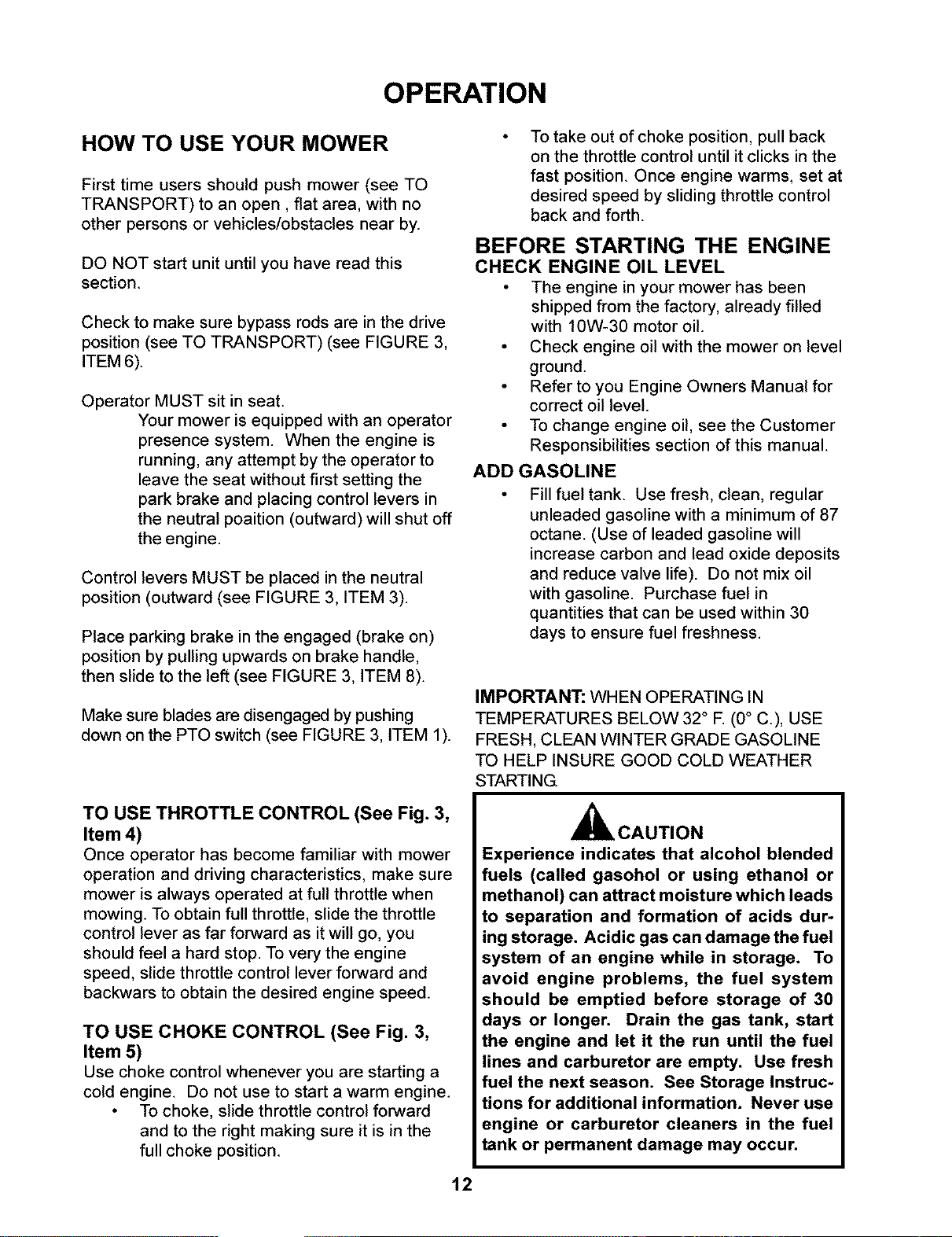 OPERATION

HOW TO USE YOUR MOWER

First time users should push mower (see TO TRANSPORT) to an open , flat area, with no other persons or vehicles/obstacles near by.

DO NOT start unit until you have read this section.

Check to make sure bypass rods are in the drive position (see TO TRANSPORT) (see FIGURE 3, ITEM 6).

Operator MUST sit in seat.
Your mower is equipped with an operator presence system. When the engine is running, any attempt by the operator to leave the seat without first setting the park brake and placing control levers in the neutral poaition (outward) will shut off the engine.

Control levers MUST be placed in the neutral position (outward (see FIGURE 3, ITEM 3).

Place parking brake in the engaged (brake on) position by pulling upwards on brake handle, then slide to the left (see FIGURE 3, ITEM 8).

Make sure blades are disengaged by pushing down on the PTO switch (see FIGURE 3, ITEM 1).

TO USE THROTTLE CONTROL (See Fig. 3, Item 4)
Once operator has become familiar with mower operation and driving characteristics, make sure mower is always operated at full throttle when mowing. To obtain full throttle, slide the throttle control lever as far forward as it will go, you should feel a hard stop. To very the engine speed, slide throttle control lever forward and backwars to obtain the desired engine speed.

TO USE CHOKE CONTROL (See Fig. 3, Item 5)
Use choke control whenever you are starting a cold engine. Do not use to start a warm engine.
• To choke, slide throttle control forward and to the right making sure it is in the full choke position.
• To take out of choke position, pull back on the throttle control until it clicks in the fast position. Once engine warms, set at desired speed by sliding throttle control back and forth.

BEFORE STARTING THE ENGINE
CHECK ENGINE OIL LEVEL
• The engine in your mower has been shipped from the factory, already filled with 10W-30 motor oil.
• Check engine oil with the mower on level ground.
• Refer to you Engine Owners Manual for correct oil level.
• To change engine oil, see the Customer Responsibilities section of this manual.

ADD GASOLINE
• Fill fuel tank. Use fresh, clean, regular unleaded gasoline with a minimum of 87 octane. (Use of leaded gasoline will increase carbon and lead oxide deposits and reduce valve life). Do not mix oil with gasoline. Purchase fuel in quantities that can be used within 30 days to ensure fuel freshness.

IMPORTANT: WHEN OPERATING IN TEMPERATURES BELOW 32° F. (0° C.), USE FRESH, CLEAN WINTER GRADE GASOLINE TO HELP INSURE GOOD COLD WEATHER STARTING.

CAUTION
Experience indicates that alcohol blended fuels (called gasohol or using ethanol or methanol) can attract moisture which leads to separation and formation of acids during storage. Acidic gas can damage the fuel system of an engine while in storage. To avoid engine problems, the fuel system should be emptied before storage of 30 days or longer. Drain the gas tank, start the engine and let it the run until the fuel lines and carburetor are empty. Use fresh fuel the next season. See Storage Instructions for additional information. Never use engine or carburetor cleaners in the fuel tank or permanent damage may occur.

12